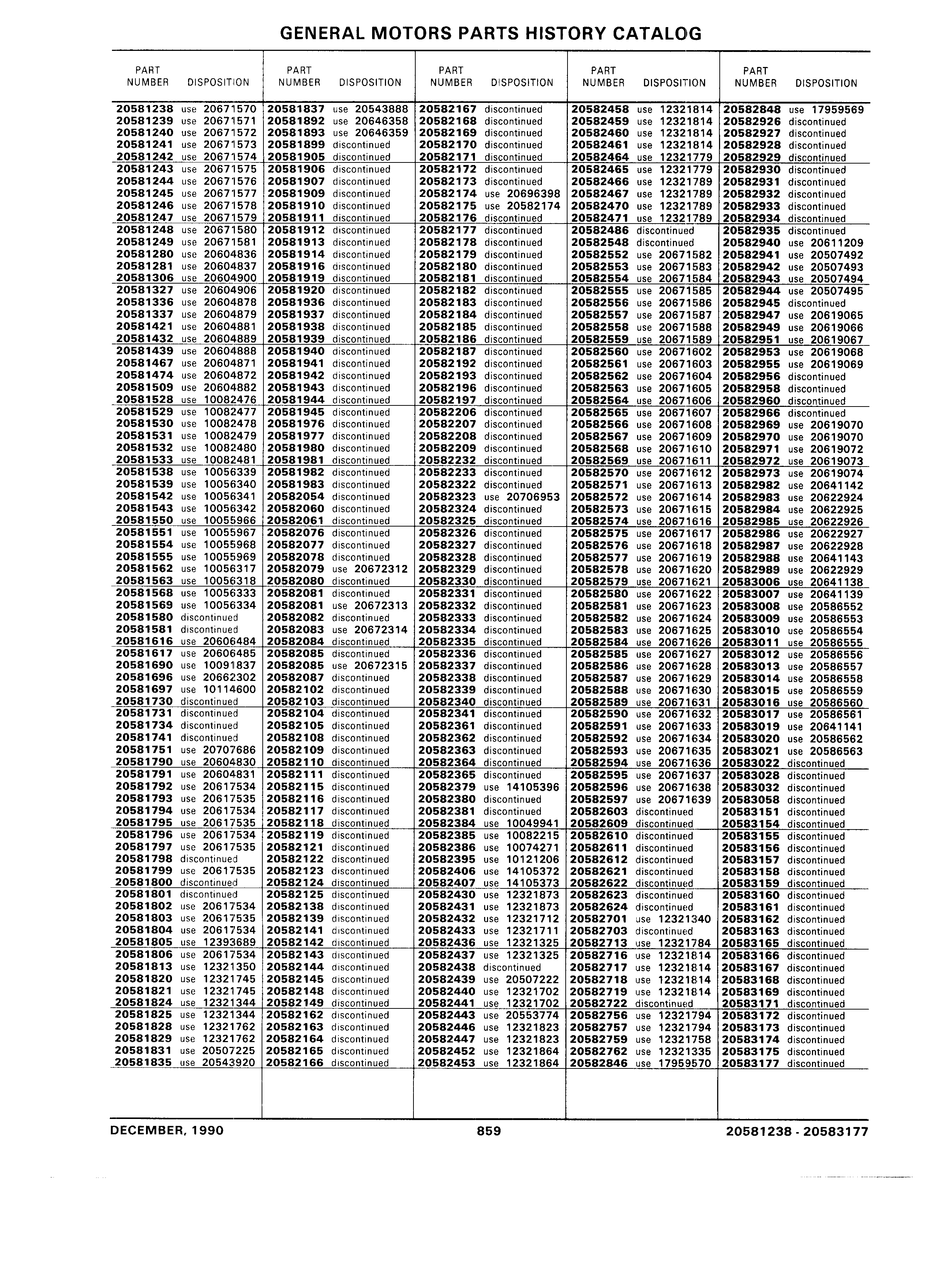 GENERAL MOTORS PARTS HISTORY CATALOG

| PART NUMBER | DISPOSITION |
|---|---|
| 20581238 | use 20671570 |
| 20581239 | use 20671571 |
| 20581240 | use 20671572 |
| 20581241 | use 20671573 |
| 20581242 | use 20671574 |
| 20581243 | use 20671575 |
| 20581244 | use 20671576 |
| 20581245 | use 20671577 |
| 20581246 | use 20671578 |
| 20581247 | use 20671579 |
| 20581248 | use 20671580 |
| 20581249 | use 20671581 |
| 20581280 | use 20604836 |
| 20581281 | use 20604837 |
| 20581306 | use 20604900 |
| 20581327 | use 20604906 |
| 20581336 | use 20604878 |
| 20581337 | use 20604879 |
| 20581421 | use 20604881 |
| 20581432 | use 20604889 |
| 20581439 | use 20604888 |
| 20581467 | use 20604871 |
| 20581474 | use 20604872 |
| 20581509 | use 20604882 |
| 20581528 | use 10082476 |
| 20581529 | use 10082477 |
| 20581530 | use 10082478 |
| 20581531 | use 10082479 |
| 20581532 | use 10082480 |
| 20581533 | use 10082481 |
| 20581538 | use 10056339 |
| 20581539 | use 10056340 |
| 20581542 | use 10056341 |
| 20581543 | use 10056342 |
| 20581550 | use 10055966 |
| 20581551 | use 10055967 |
| 20581554 | use 10055968 |
| 20581555 | use 10055969 |
| 20581562 | use 10056317 |
| 20581563 | use 10056318 |
| 20581568 | use 10056333 |
| 20581569 | use 10056334 |
| 20581580 | discontinued |
| 20581581 | discontinued |
| 20581616 | use 20606484 |
| 20581617 | use 20606485 |
| 20581690 | use 10091837 |
| 20581696 | use 20662302 |
| 20581697 | use 10114600 |
| 20581730 | discontinued |
| 20581731 | discontinued |
| 20581734 | discontinued |
| 20581741 | discontinued |
| 20581751 | use 20707686 |
| 20581790 | use 20604830 |
| 20581791 | use 20604831 |
| 20581792 | use 20617534 |
| 20581793 | use 20617535 |
| 20581794 | use 20617534 |
| 20581795 | use 20617535 |
| 20581796 | use 20617534 |
| 20581797 | use 20617535 |
| 20581798 | discontinued |
| 20581799 | use 20617535 |
| 20581800 | discontinued |
| 20581801 | discontinued |
| 20581802 | use 20617534 |
| 20581803 | use 20617535 |
| 20581804 | use 20617534 |
| 20581805 | use 12393689 |
| 20581806 | use 20617534 |
| 20581813 | use 12321350 |
| 20581820 | use 12321745 |
| 20581821 | use 12321745 |
| 20581824 | use 12321344 |
| 20581825 | use 12321344 |
| 20581828 | use 12321762 |
| 20581829 | use 12321762 |
| 20581831 | use 20507225 |
| 20581835 | use 20543920 |

| PART NUMBER | DISPOSITION |
|---|---|
| 20581837 | use 20543888 |
| 20581892 | use 20646358 |
| 20581893 | use 20646359 |
| 20581899 | discontinued |
| 20581905 | discontinued |
| 20581906 | discontinued |
| 20581907 | discontinued |
| 20581909 | discontinued |
| 20581910 | discontinued |
| 20581911 | discontinued |
| 20581912 | discontinued |
| 20581913 | discontinued |
| 20581914 | discontinued |
| 20581916 | discontinued |
| 20581919 | discontinued |
| 20581920 | discontinued |
| 20581936 | discontinued |
| 20581937 | discontinued |
| 20581938 | discontinued |
| 20581939 | discontinued |
| 20581940 | discontinued |
| 20581941 | discontinued |
| 20581942 | discontinued |
| 20581943 | discontinued |
| 20581944 | discontinued |
| 20581945 | discontinued |
| 20581976 | discontinued |
| 20581977 | discontinued |
| 20581980 | discontinued |
| 20581981 | discontinued |
| 20581982 | discontinued |
| 20581983 | discontinued |
| 20582054 | discontinued |
| 20582060 | discontinued |
| 20582061 | discontinued |
| 20582076 | discontinued |
| 20582077 | discontinued |
| 20582078 | discontinued |
| 20582079 | use 20672312 |
| 20582080 | discontinued |
| 20582081 | discontinued |
| 20582081 | use 20672313 |
| 20582082 | discontinued |
| 20582083 | use 20672314 |
| 20582084 | discontinued |
| 20582085 | discontinued |
| 20582085 | use 20672315 |
| 20582087 | discontinued |
| 20582102 | discontinued |
| 20582103 | discontinued |
| 20582104 | discontinued |
| 20582105 | discontinued |
| 20582108 | discontinued |
| 20582109 | discontinued |
| 20582110 | discontinued |
| 20582111 | discontinued |
| 20582115 | discontinued |
| 20582116 | discontinued |
| 20582117 | discontinued |
| 20582118 | discontinued |
| 20582119 | discontinued |
| 20582121 | discontinued |
| 20582122 | discontinued |
| 20582123 | discontinued |
| 20582124 | discontinued |
| 20582125 | discontinued |
| 20582138 | discontinued |
| 20582139 | discontinued |
| 20582141 | discontinued |
| 20582142 | discontinued |
| 20582143 | discontinued |
| 20582144 | discontinued |
| 20582145 | discontinued |
| 20582148 | discontinued |
| 20582149 | discontinued |
| 20582162 | discontinued |
| 20582163 | discontinued |
| 20582164 | discontinued |
| 20582165 | discontinued |
| 20582166 | discontinued |

| PART NUMBER | DISPOSITION |
|---|---|
| 20582167 | discontinued |
| 20582168 | discontinued |
| 20582169 | discontinued |
| 20582170 | discontinued |
| 20582171 | discontinued |
| 20582172 | discontinued |
| 20582173 | discontinued |
| 20582174 | use 20696398 |
| 20582175 | use 20582174 |
| 20582176 | discontinued |
| 20582177 | discontinued |
| 20582178 | discontinued |
| 20582179 | discontinued |
| 20582180 | discontinued |
| 20582181 | discontinued |
| 20582182 | discontinued |
| 20582183 | discontinued |
| 20582184 | discontinued |
| 20582185 | discontinued |
| 20582186 | discontinued |
| 20582187 | discontinued |
| 20582192 | discontinued |
| 20582193 | discontinued |
| 20582196 | discontinued |
| 20582197 | discontinued |
| 20582206 | discontinued |
| 20582207 | discontinued |
| 20582208 | discontinued |
| 20582209 | discontinued |
| 20582232 | discontinued |
| 20582233 | discontinued |
| 20582322 | discontinued |
| 20582323 | use 20706953 |
| 20582324 | discontinued |
| 20582325 | discontinued |
| 20582326 | discontinued |
| 20582327 | discontinued |
| 20582328 | discontinued |
| 20582329 | discontinued |
| 20582330 | discontinued |
| 20582331 | discontinued |
| 20582332 | discontinued |
| 20582333 | discontinued |
| 20582334 | discontinued |
| 20582335 | discontinued |
| 20582336 | discontinued |
| 20582337 | discontinued |
| 20582338 | discontinued |
| 20582339 | discontinued |
| 20582340 | discontinued |
| 20582341 | discontinued |
| 20582361 | discontinued |
| 20582362 | discontinued |
| 20582363 | discontinued |
| 20582364 | discontinued |
| 20582365 | discontinued |
| 20582379 | use 14105396 |
| 20582380 | discontinued |
| 20582381 | discontinued |
| 20582384 | use 10049941 |
| 20582385 | use 10082215 |
| 20582386 | use 10074271 |
| 20582395 | use 10121206 |
| 20582406 | use 14105372 |
| 20582407 | use 14105373 |
| 20582430 | use 12321873 |
| 20582431 | use 12321873 |
| 20582432 | use 12321712 |
| 20582433 | use 12321711 |
| 20582436 | use 12321325 |
| 20582437 | use 12321325 |
| 20582438 | discontinued |
| 20582439 | use 20507222 |
| 20582440 | use 12321702 |
| 20582441 | use 12321702 |
| 20582443 | use 20553774 |
| 20582446 | use 12321823 |
| 20582447 | use 12321823 |
| 20582452 | use 12321864 |
| 20582453 | use 12321864 |

| PART NUMBER | DISPOSITION |
|---|---|
| 20582458 | use 12321814 |
| 20582459 | use 12321814 |
| 20582460 | use 12321814 |
| 20582461 | use 12321814 |
| 20582464 | use 12321779 |
| 20582465 | use 12321779 |
| 20582466 | use 12321789 |
| 20582467 | use 12321789 |
| 20582470 | use 12321789 |
| 20582471 | use 12321789 |
| 20582486 | discontinued |
| 20582548 | discontinued |
| 20582552 | use 20671582 |
| 20582553 | use 20671583 |
| 20582554 | use 20671584 |
| 20582555 | use 20671585 |
| 20582556 | use 20671586 |
| 20582557 | use 20671587 |
| 20582558 | use 20671588 |
| 20582559 | use 20671589 |
| 20582560 | use 20671602 |
| 20582561 | use 20671603 |
| 20582562 | use 20671604 |
| 20582563 | use 20671605 |
| 20582564 | use 20671606 |
| 20582565 | use 20671607 |
| 20582566 | use 20671608 |
| 20582567 | use 20671609 |
| 20582568 | use 20671610 |
| 20582569 | use 20671611 |
| 20582570 | use 20671612 |
| 20582571 | use 20671613 |
| 20582572 | use 20671614 |
| 20582573 | use 20671615 |
| 20582574 | use 20671616 |
| 20582575 | use 20671617 |
| 20582576 | use 20671618 |
| 20582577 | use 20671619 |
| 20582578 | use 20671620 |
| 20582579 | use 20671621 |
| 20582580 | use 20671622 |
| 20582581 | use 20671623 |
| 20582582 | use 20671624 |
| 20582583 | use 20671625 |
| 20582584 | use 20671626 |
| 20582585 | use 20671627 |
| 20582586 | use 20671628 |
| 20582587 | use 20671629 |
| 20582588 | use 20671630 |
| 20582589 | use 20671631 |
| 20582590 | use 20671632 |
| 20582591 | use 20671633 |
| 20582592 | use 20671634 |
| 20582593 | use 20671635 |
| 20582594 | use 20671636 |
| 20582595 | use 20671637 |
| 20582596 | use 20671638 |
| 20582597 | use 20671639 |
| 20582603 | discontinued |
| 20582609 | discontinued |
| 20582610 | discontinued |
| 20582611 | discontinued |
| 20582612 | discontinued |
| 20582621 | discontinued |
| 20582622 | discontinued |
| 20582623 | discontinued |
| 20582624 | discontinued |
| 20582701 | use 12321340 |
| 20582703 | discontinued |
| 20582713 | use 12321784 |
| 20582716 | use 12321814 |
| 20582717 | use 12321814 |
| 20582718 | use 12321814 |
| 20582719 | use 12321814 |
| 20582722 | discontinued |
| 20582756 | use 12321794 |
| 20582757 | use 12321794 |
| 20582759 | use 12321758 |
| 20582762 | use 12321335 |
| 20582846 | use 17959570 |

| PART NUMBER | DISPOSITION |
|---|---|
| 20582848 | use 17959569 |
| 20582926 | discontinued |
| 20582927 | discontinued |
| 20582928 | discontinued |
| 20582929 | discontinued |
| 20582930 | discontinued |
| 20582931 | discontinued |
| 20582932 | discontinued |
| 20582933 | discontinued |
| 20582934 | discontinued |
| 20582935 | discontinued |
| 20582940 | use 20611209 |
| 20582941 | use 20507492 |
| 20582942 | use 20507493 |
| 20582943 | use 20507494 |
| 20582944 | use 20507495 |
| 20582945 | discontinued |
| 20582947 | use 20619065 |
| 20582949 | use 20619066 |
| 20582951 | use 20619067 |
| 20582953 | use 20619068 |
| 20582955 | use 20619069 |
| 20582956 | discontinued |
| 20582958 | discontinued |
| 20582960 | discontinued |
| 20582966 | discontinued |
| 20582969 | use 20619070 |
| 20582970 | use 20619070 |
| 20582971 | use 20619072 |
| 20582972 | use 20619073 |
| 20582973 | use 20619074 |
| 20582982 | use 20641142 |
| 20582983 | use 20622924 |
| 20582984 | use 20622925 |
| 20582985 | use 20622926 |
| 20582986 | use 20622927 |
| 20582987 | use 20622928 |
| 20582988 | use 20641143 |
| 20582989 | use 20622929 |
| 20583006 | use 20641138 |
| 20583007 | use 20641139 |
| 20583008 | use 20586552 |
| 20583009 | use 20586553 |
| 20583010 | use 20586554 |
| 20583011 | use 20586555 |
| 20583012 | use 20586556 |
| 20583013 | use 20586557 |
| 20583014 | use 20586558 |
| 20583015 | use 20586559 |
| 20583016 | use 20586560 |
| 20583017 | use 20586561 |
| 20583019 | use 20641141 |
| 20583020 | use 20586562 |
| 20583021 | use 20586563 |
| 20583022 | discontinued |
| 20583028 | discontinued |
| 20583032 | discontinued |
| 20583058 | discontinued |
| 20583151 | discontinued |
| 20583154 | discontinued |
| 20583155 | discontinued |
| 20583156 | discontinued |
| 20583157 | discontinued |
| 20583158 | discontinued |
| 20583159 | discontinued |
| 20583160 | discontinued |
| 20583161 | discontinued |
| 20583162 | discontinued |
| 20583163 | discontinued |
| 20583165 | discontinued |
| 20583166 | discontinued |
| 20583167 | discontinued |
| 20583168 | discontinued |
| 20583169 | discontinued |
| 20583171 | discontinued |
| 20583172 | discontinued |
| 20583173 | discontinued |
| 20583174 | discontinued |
| 20583175 | discontinued |
| 20583177 | discontinued |

DECEMBER, 1990 859 20581238 - 20583177